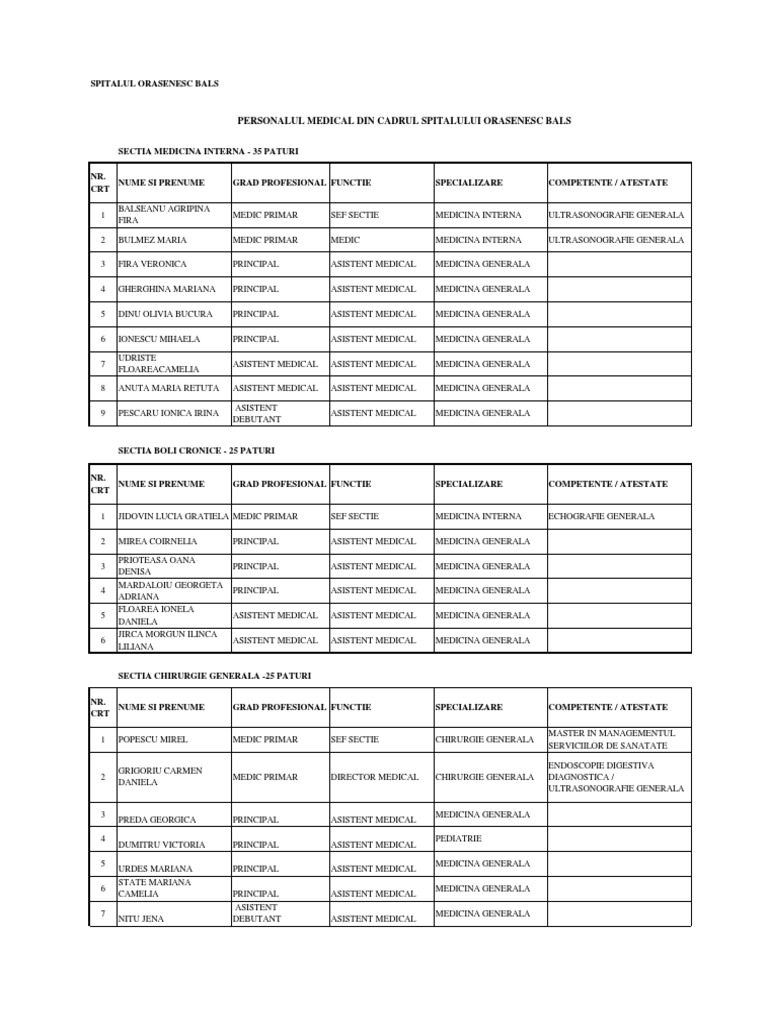 SPITALUL ORASENESC BALS

PERSONALUL MEDICAL DIN CADRUL SPITALULUI ORASENESC BALS

SECTIA MEDICINA INTERNA - 35 PATURI

| NR. CRT | NUME SI PRENUME | GRAD PROFESIONAL | FUNCTIE | SPECIALIZARE | COMPETENTE / ATESTATE |
|---|---|---|---|---|---|
| 1 | BALSEANU AGRIPINA FIRA | MEDIC PRIMAR | SEF SECTIE | MEDICINA INTERNA | ULTRASONOGRAFIE GENERALA |
| 2 | BULMEZ MARIA | MEDIC PRIMAR | MEDIC | MEDICINA INTERNA | ULTRASONOGRAFIE GENERALA |
| 3 | FIRA VERONICA | PRINCIPAL | ASISTENT MEDICAL | MEDICINA GENERALA | |
| 4 | GHERGHINA MARIANA | PRINCIPAL | ASISTENT MEDICAL | MEDICINA GENERALA | |
| 5 | DINU OLIVIA BUCURA | PRINCIPAL | ASISTENT MEDICAL | MEDICINA GENERALA | |
| 6 | IONESCU MIHAELA | PRINCIPAL | ASISTENT MEDICAL | MEDICINA GENERALA | |
| 7 | UDRISTE FLOAREACAMELIA | ASISTENT MEDICAL | ASISTENT MEDICAL | MEDICINA GENERALA | |
| 8 | ANUTA MARIA RETUTA | ASISTENT MEDICAL | ASISTENT MEDICAL | MEDICINA GENERALA | |
| 9 | PESCARU IONICA IRINA | ASISTENT DEBUTANT | ASISTENT MEDICAL | MEDICINA GENERALA | |

SECTIA BOLI CRONICE - 25 PATURI

| NR. CRT | NUME SI PRENUME | GRAD PROFESIONAL | FUNCTIE | SPECIALIZARE | COMPETENTE / ATESTATE |
|---|---|---|---|---|---|
| 1 | JIDOVIN LUCIA GRATIELA | MEDIC PRIMAR | SEF SECTIE | MEDICINA INTERNA | ECHOGRAFIE GENERALA |
| 2 | MIREA COIRNELIA | PRINCIPAL | ASISTENT MEDICAL | MEDICINA GENERALA | |
| 3 | PRIOTEASA OANA DENISA | PRINCIPAL | ASISTENT MEDICAL | MEDICINA GENERALA | |
| 4 | MARDALOIU GEORGETA ADRIANA | PRINCIPAL | ASISTENT MEDICAL | MEDICINA GENERALA | |
| 5 | FLOAREA IONELA DANIELA | ASISTENT MEDICAL | ASISTENT MEDICAL | MEDICINA GENERALA | |
| 6 | JIRCA MORGUN ILINCA LILIANA | ASISTENT MEDICAL | ASISTENT MEDICAL | MEDICINA GENERALA | |

SECTIA CHIRURGIE GENERALA -25 PATURI

| NR. CRT | NUME SI PRENUME | GRAD PROFESIONAL | FUNCTIE | SPECIALIZARE | COMPETENTE / ATESTATE |
|---|---|---|---|---|---|
| 1 | POPESCU MIREL | MEDIC PRIMAR | SEF SECTIE | CHIRURGIE GENERALA | MASTER IN MANAGEMENTUL SERVICIILOR DE SANATATE |
| 2 | GRIGORIU CARMEN DANIELA | MEDIC PRIMAR | DIRECTOR MEDICAL | CHIRURGIE GENERALA | ENDOSCOPIE DIGESTIVA DIAGNOSTICA / ULTRASONOGRAFIE GENERALA |
| 3 | PREDA GEORGICA | PRINCIPAL | ASISTENT MEDICAL | MEDICINA GENERALA | |
| 4 | DUMITRU VICTORIA | PRINCIPAL | ASISTENT MEDICAL | PEDIATRIE | |
| 5 | URDES MARIANA | PRINCIPAL | ASISTENT MEDICAL | MEDICINA GENERALA | |
| 6 | STATE MARIANA CAMELIA | PRINCIPAL | ASISTENT MEDICAL | MEDICINA GENERALA | |
| 7 | NITU JENA | ASISTENT DEBUTANT | ASISTENT MEDICAL | MEDICINA GENERALA | |